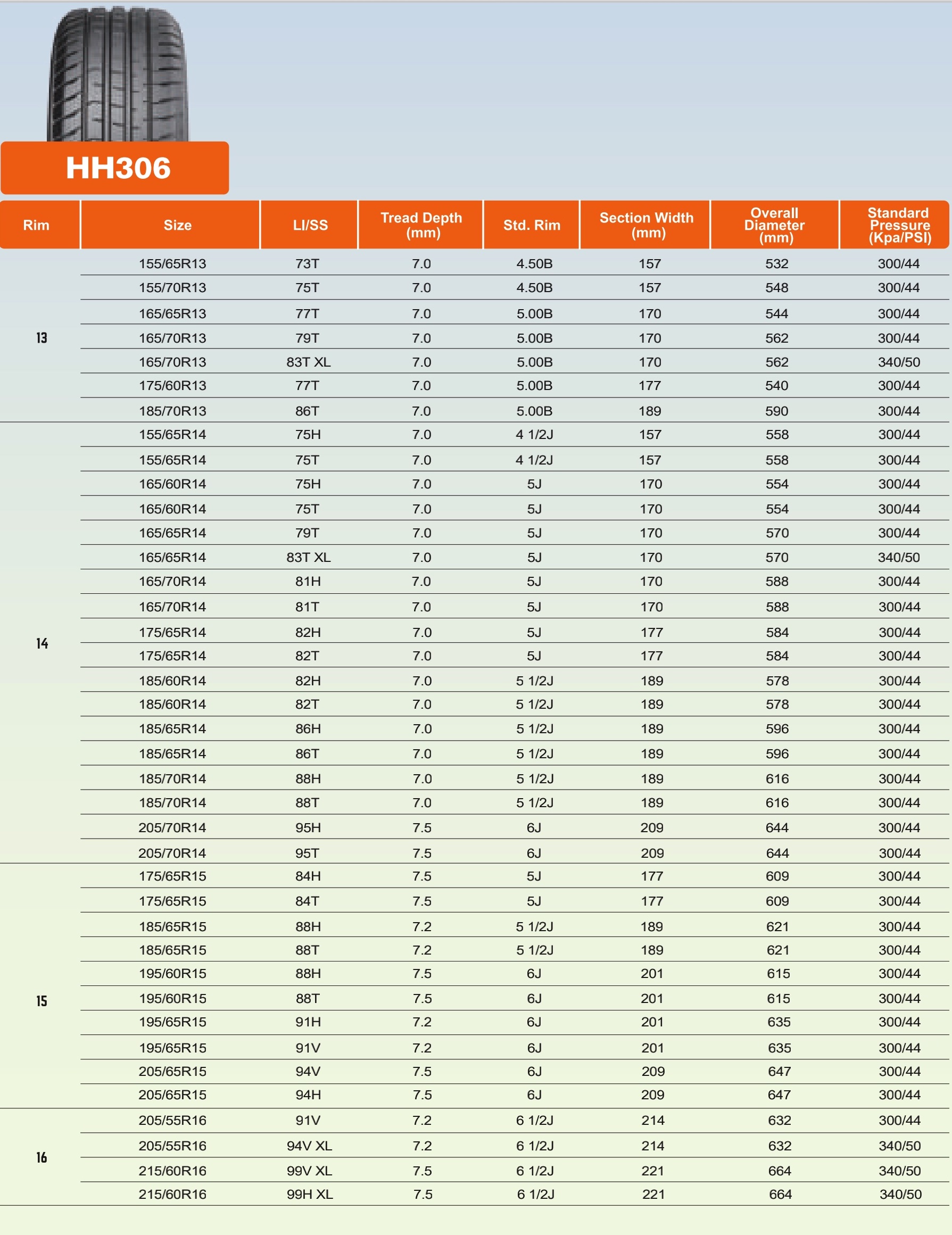 HH306

| Rim | Size | LI/SS | Tread Depth (mm) | Std. Rim | Section Width (mm) | Overall Diameter (mm) | Standard Pressure (Kpa/PSI) |
|---|---|---|---|---|---|---|---|
| 13 | 155/65R13 | 73T | 7.0 | 4.50B | 157 | 532 | 300/44 |
| | 155/70R13 | 75T | 7.0 | 4.50B | 157 | 548 | 300/44 |
| | 165/65R13 | 77T | 7.0 | 5.00B | 170 | 544 | 300/44 |
| | 165/70R13 | 79T | 7.0 | 5.00B | 170 | 562 | 300/44 |
| | 165/70R13 | 83T XL | 7.0 | 5.00B | 170 | 562 | 340/50 |
| | 175/60R13 | 77T | 7.0 | 5.00B | 177 | 540 | 300/44 |
| | 185/70R13 | 86T | 7.0 | 5.00B | 189 | 590 | 300/44 |
| 14 | 155/65R14 | 75H | 7.0 | 4 1/2J | 157 | 558 | 300/44 |
| | 155/65R14 | 75T | 7.0 | 4 1/2J | 157 | 558 | 300/44 |
| | 165/60R14 | 75H | 7.0 | 5J | 170 | 554 | 300/44 |
| | 165/60R14 | 75T | 7.0 | 5J | 170 | 554 | 300/44 |
| | 165/65R14 | 79T | 7.0 | 5J | 170 | 570 | 300/44 |
| | 165/65R14 | 83T XL | 7.0 | 5J | 170 | 570 | 340/50 |
| | 165/70R14 | 81H | 7.0 | 5J | 170 | 588 | 300/44 |
| | 165/70R14 | 81T | 7.0 | 5J | 170 | 588 | 300/44 |
| | 175/65R14 | 82H | 7.0 | 5J | 177 | 584 | 300/44 |
| | 175/65R14 | 82T | 7.0 | 5J | 177 | 584 | 300/44 |
| | 185/60R14 | 82H | 7.0 | 5 1/2J | 189 | 578 | 300/44 |
| | 185/60R14 | 82T | 7.0 | 5 1/2J | 189 | 578 | 300/44 |
| | 185/65R14 | 86H | 7.0 | 5 1/2J | 189 | 596 | 300/44 |
| | 185/65R14 | 86T | 7.0 | 5 1/2J | 189 | 596 | 300/44 |
| | 185/70R14 | 88H | 7.0 | 5 1/2J | 189 | 616 | 300/44 |
| | 185/70R14 | 88T | 7.0 | 5 1/2J | 189 | 616 | 300/44 |
| | 205/70R14 | 95H | 7.5 | 6J | 209 | 644 | 300/44 |
| | 205/70R14 | 95T | 7.5 | 6J | 209 | 644 | 300/44 |
| 15 | 175/65R15 | 84H | 7.5 | 5J | 177 | 609 | 300/44 |
| | 175/65R15 | 84T | 7.5 | 5J | 177 | 609 | 300/44 |
| | 185/65R15 | 88H | 7.2 | 5 1/2J | 189 | 621 | 300/44 |
| | 185/65R15 | 88T | 7.2 | 5 1/2J | 189 | 621 | 300/44 |
| | 195/60R15 | 88H | 7.5 | 6J | 201 | 615 | 300/44 |
| | 195/60R15 | 88T | 7.5 | 6J | 201 | 615 | 300/44 |
| | 195/65R15 | 91H | 7.2 | 6J | 201 | 635 | 300/44 |
| | 195/65R15 | 91V | 7.2 | 6J | 201 | 635 | 300/44 |
| | 205/65R15 | 94V | 7.5 | 6J | 209 | 647 | 300/44 |
| | 205/65R15 | 94H | 7.5 | 6J | 209 | 647 | 300/44 |
| 16 | 205/55R16 | 91V | 7.2 | 6 1/2J | 214 | 632 | 300/44 |
| | 205/55R16 | 94V XL | 7.2 | 6 1/2J | 214 | 632 | 340/50 |
| | 215/60R16 | 99V XL | 7.5 | 6 1/2J | 221 | 664 | 340/50 |
| | 215/60R16 | 99H XL | 7.5 | 6 1/2J | 221 | 664 | 340/50 |